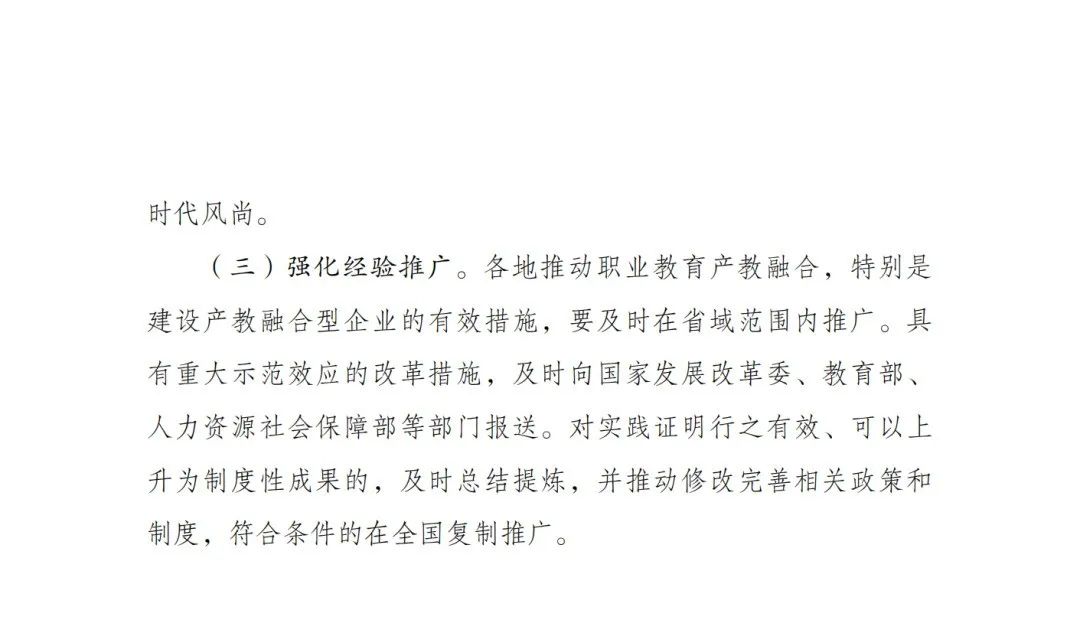 时代风尚。

（三）强化经验推广。各地推动职业教育产教融合，特别是建设产教融合型企业的有效措施，要及时在省域范围内推广。具有重大示范效应的改革措施，及时向国家发展改革委、教育部、人力资源社会保障部等部门报送。对实践证明行之有效、可以上升为制度性成果的，及时总结提炼，并推动修改完善相关政策和制度，符合条件的在全国复制推广。